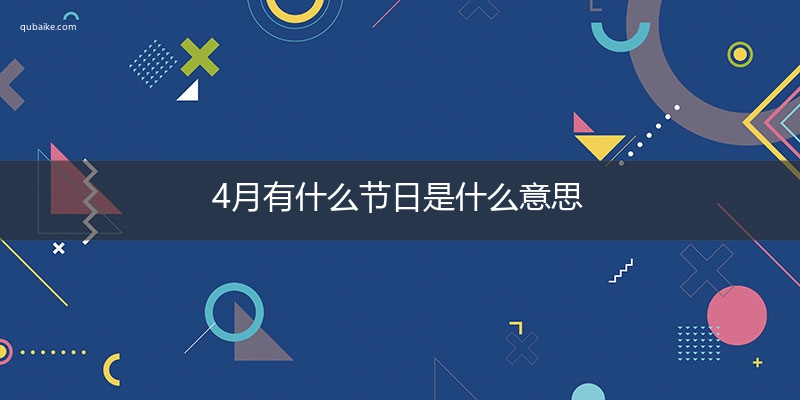 qubaike.com

4月有什么节日是什么意思